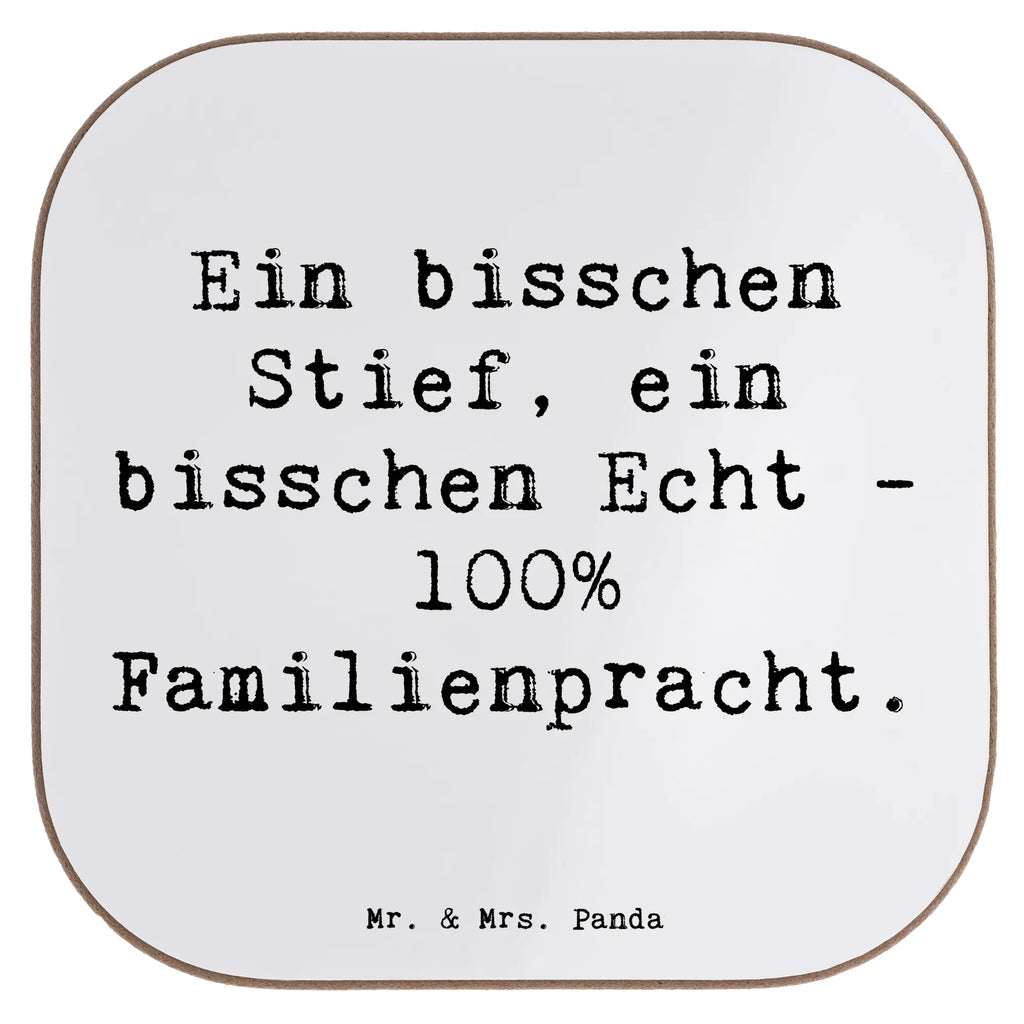 Ein bisschen Stief, ein bisschen Echt - 100% Familienpracht.

Mr. & Mrs. Panda